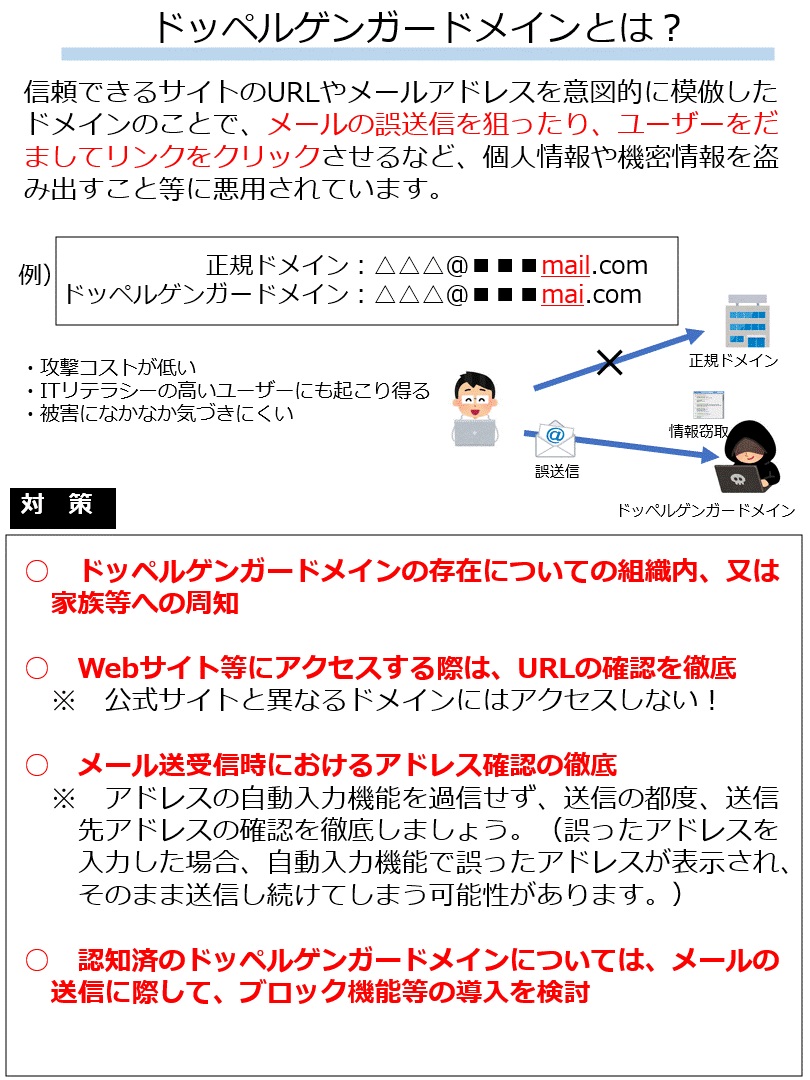 ドッペルゲンガードメインとは？

信頼できるサイトのURLやメールアドレスを意図的に模倣したドメインのことで、メールの誤送信を狙ったり、ユーザーをだましてリンクをクリックさせるなど、個人情報や機密情報を盗み出すこと等に悪用されています。

例）

正規ドメイン：△△△@■■■mail.com
ドッペルゲンガードメイン：△△△@■■■mai.com

・攻撃コストが低い
・ITリテラシーの高いユーザーにも起こり得る
・被害になかなか気づきにくい

正規ドメイン

情報窃取

誤送信

ドッペルゲンガードメイン

対　策

○　ドッペルゲンガードメインの存在についての組織内、又は家族等への周知

○　Webサイト等にアクセスする際は、URLの確認を徹底
※　公式サイトと異なるドメインにはアクセスしない！

○　メール送受信時におけるアドレス確認の徹底
※　アドレスの自動入力機能を過信せず、送信の都度、送信先アドレスの確認を徹底しましょう。（誤ったアドレスを入力した場合、自動入力機能で誤ったアドレスが表示され、そのまま送信し続けてしまう可能性があります。）

○　認知済のドッペルゲンガードメインについては、メールの送信に際して、ブロック機能等の導入を検討